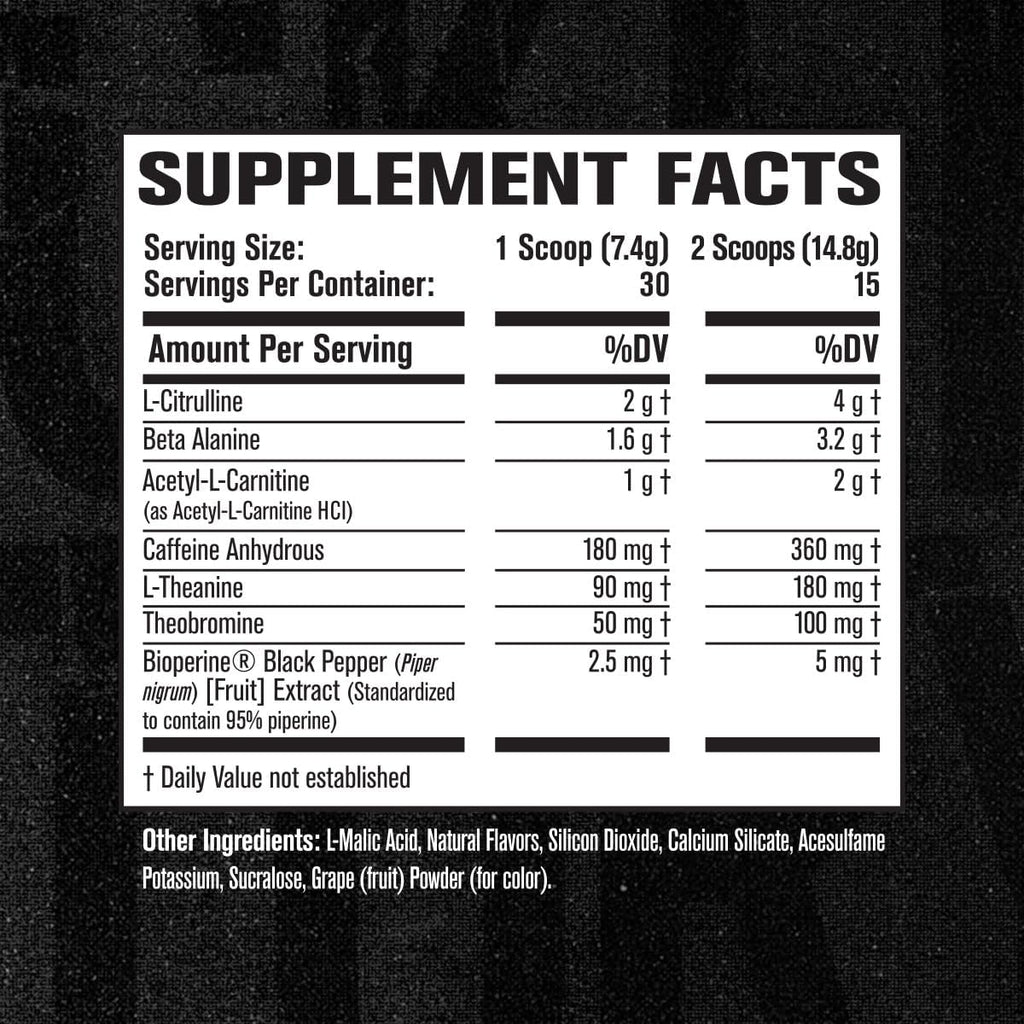 SUPPLEMENT FACTS

| Serving Size: | 1 Scoop (7.4g) | 2 Scoops (14.8g) |
|---|---|---|
| Servings Per Container: | 30 | 15 |
| Amount Per Serving | %DV | %DV |
| L-Citrulline | 2 g † | 4 g † |
| Beta Alanine | 1.6 g † | 3.2 g † |
| Acetyl-L-Carnitine (as Acetyl-L-Carnitine HCl) | 1 g † | 2 g † |
| Caffeine Anhydrous | 180 mg † | 360 mg † |
| L-Theanine | 90 mg † | 180 mg † |
| Theobromine | 50 mg † | 100 mg † |
| Bioperine® Black Pepper (Piper nigrum) [Fruit] Extract (Standardized to contain 95% piperine) | 2.5 mg † | 5 mg † |

† Daily Value not established

Other Ingredients: L-Malic Acid, Natural Flavors, Silicon Dioxide, Calcium Silicate, Acesulfame Potassium, Sucralose, Grape (fruit) Powder (for color).